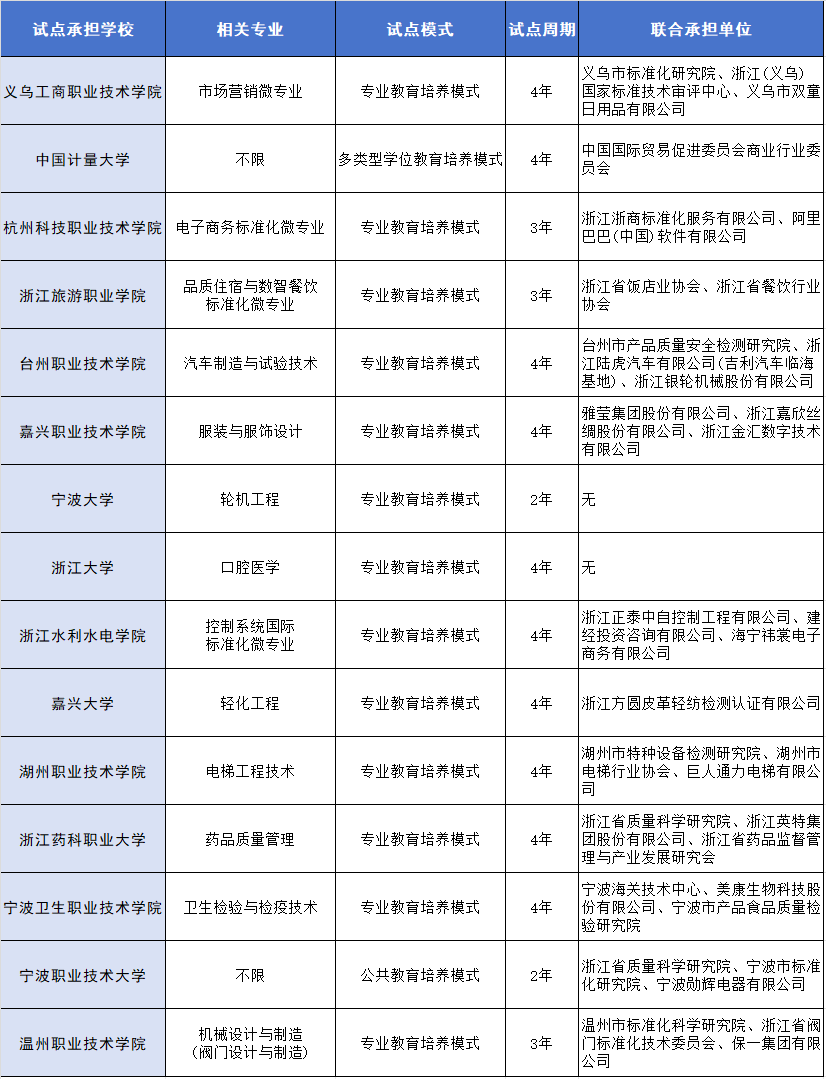 | 试点承担学校 | 相关专业 | 试点模式 | 试点周期 | 联合承担单位 |
|---|---|---|---|---|
| 义乌工商职业技术学院 | 市场营销微专业 | 专业教育培养模式 | 4年 | 义乌市标准化研究院、浙江（义乌）国家标准技术审评中心、义乌市双童日用品有限公司 |
| 中国计量大学 | 不限 | 多类型学位教育培养模式 | 4年 | 中国国际贸易促进委员会商业行业委员会 |
| 杭州科技职业技术学院 | 电子商务标准化微专业 | 专业教育培养模式 | 3年 | 浙江浙商标准化服务有限公司、阿里巴巴（中国）软件有限公司 |
| 浙江旅游职业学院 | 品质住宿与数智餐饮标准化微专业 | 专业教育培养模式 | 3年 | 浙江省饭店业协会、浙江省餐饮行业协会 |
| 台州职业技术学院 | 汽车制造与试验技术 | 专业教育培养模式 | 4年 | 台州市产品质量安全检测研究院、浙江陆虎汽车有限公司（吉利汽车临海基地）、浙江银轮机械股份有限公司 |
| 嘉兴职业技术学院 | 服装与服饰设计 | 专业教育培养模式 | 4年 | 雅莹集团股份有限公司、浙江嘉欣丝绸股份有限公司、浙江金汇数字技术有限公司 |
| 宁波大学 | 轮机工程 | 专业教育培养模式 | 2年 | 无 |
| 浙江大学 | 口腔医学 | 专业教育培养模式 | 4年 | 无 |
| 浙江水利水电学院 | 控制系统国际标准化微专业 | 专业教育培养模式 | 4年 | 浙江正泰中自控制工程有限公司、建经投资咨询有限公司、海宁祎裳电子商务有限公司 |
| 嘉兴大学 | 轻化工程 | 专业教育培养模式 | 4年 | 浙江方圆皮革轻纺检测认证有限公司 |
| 湖州职业技术学院 | 电梯工程技术 | 专业教育培养模式 | 4年 | 湖州市特种设备检测研究院、湖州市电梯行业协会、巨人通力电梯有限公司 |
| 浙江药科职业大学 | 药品质量管理 | 专业教育培养模式 | 4年 | 浙江省质量科学研究院、浙江英特集团股份有限公司、浙江省药品监督管理与产业发展研究会 |
| 宁波卫生职业技术学院 | 卫生检验与检疫技术 | 专业教育培养模式 | 4年 | 宁波海关技术中心、美康生物科技股份有限公司、宁波市产品食品质量检验研究院 |
| 宁波职业技术大学 | 不限 | 公共教育培养模式 | 2年 | 浙江省质量科学研究院、宁波市标准化研究院、宁波励辉电器有限公司 |
| 温州职业技术学院 | 机械设计与制造（阀门设计与制造） | 专业教育培养模式 | 3年 | 温州市标准化科学研究院、浙江省阀门标准化技术委员会、保一集团有限公司 |